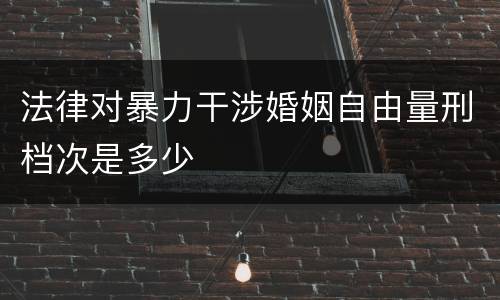 法律对暴力干涉婚姻自由量刑档次是多少